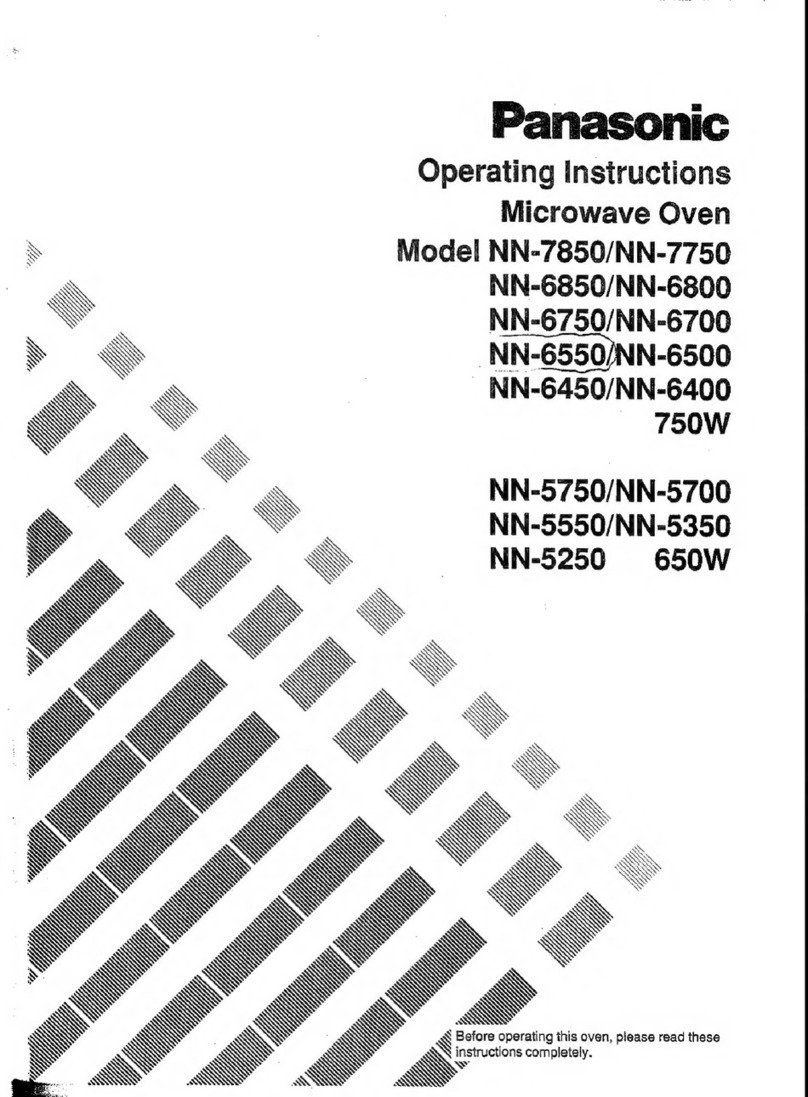 Panasonic

Operating Instructions

Microwave Oven

Model NN-7850/NN-7750
NN-6850/NN-6800
NN-6750/NN-6700
NN-6550/NN-6500
NN-6450/NN-6400
750W

NN-5750/NN-5700
NN-5550/NN-5350
NN-5250 650W

Before operating this oven, please read these instructions completely.